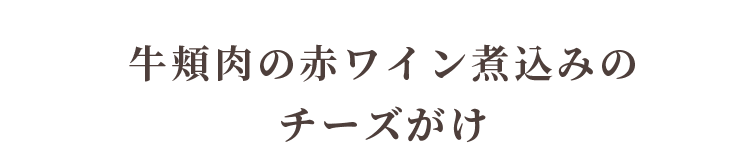 牛頬肉の赤ワイン煮込みの
チーズがけ